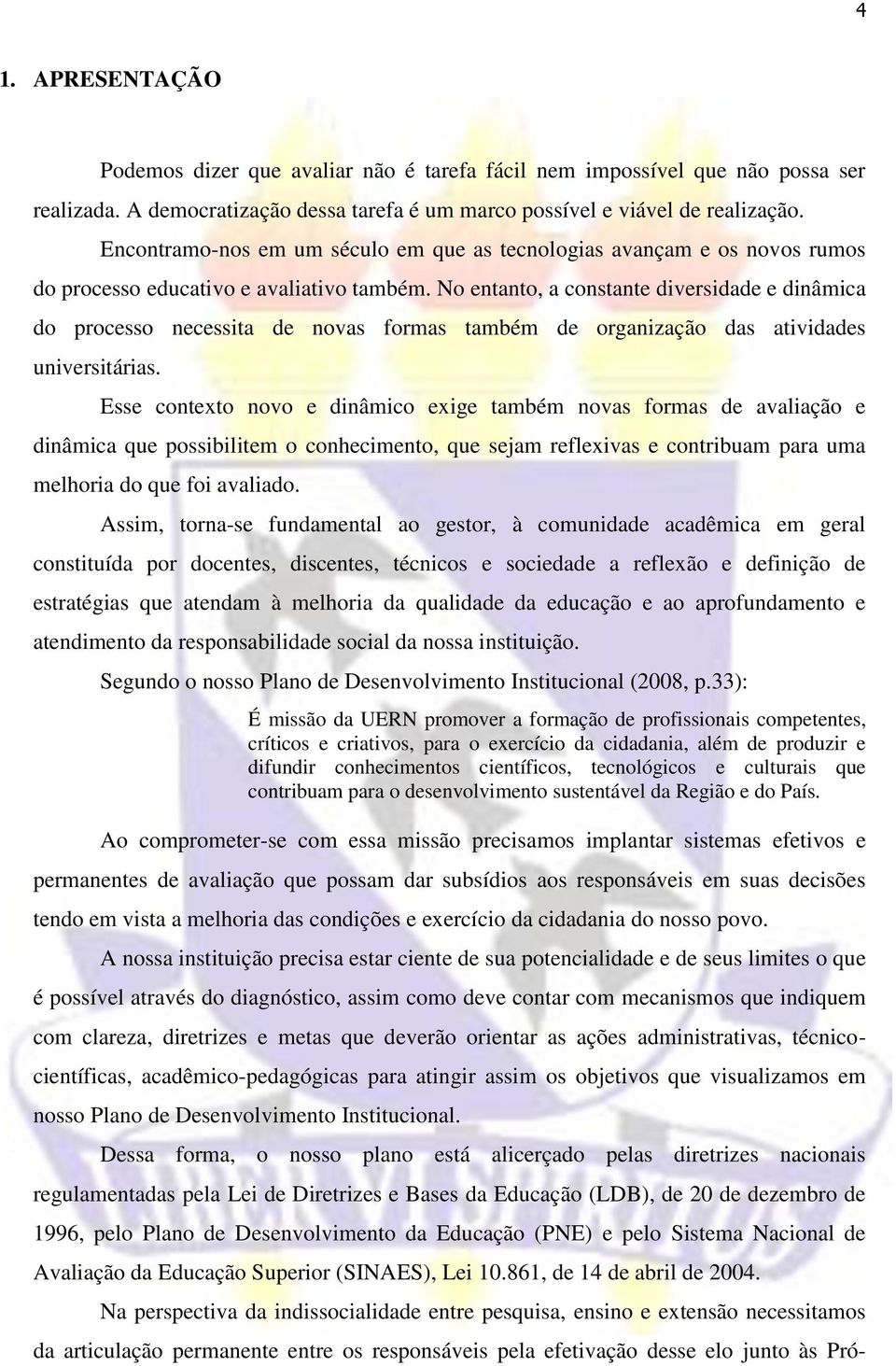 4

1. APRESENTAÇÃO

Podemos dizer que avaliar não é tarefa fácil nem impossível que não possa ser realizada. A democratização dessa tarefa é um marco possível e viável de realização.

Encontramo-nos em um século em que as tecnologias avançam e os novos rumos do processo educativo e avaliativo também. No entanto, a constante diversidade e dinâmica do processo necessita de novas formas também de organização das atividades universitárias.

Esse contexto novo e dinâmico exige também novas formas de avaliação e dinâmica que possibilitem o conhecimento, que sejam reflexivas e contribuam para uma melhoria do que foi avaliado.

Assim, torna-se fundamental ao gestor, à comunidade acadêmica em geral constituída por docentes, discentes, técnicos e sociedade a reflexão e definição de estratégias que atendam à melhoria da qualidade da educação e ao aprofundamento e atendimento da responsabilidade social da nossa instituição.

Segundo o nosso Plano de Desenvolvimento Institucional (2008, p.33):

É missão da UERN promover a formação de profissionais competentes, críticos e criativos, para o exercício da cidadania, além de produzir e difundir conhecimentos científicos, tecnológicos e culturais que contribuam para o desenvolvimento sustentável da Região e do País.

Ao comprometer-se com essa missão precisamos implantar sistemas efetivos e permanentes de avaliação que possam dar subsídios aos responsáveis em suas decisões tendo em vista a melhoria das condições e exercício da cidadania do nosso povo.

A nossa instituição precisa estar ciente de sua potencialidade e de seus limites o que é possível através do diagnóstico, assim como deve contar com mecanismos que indiquem com clareza, diretrizes e metas que deverão orientar as ações administrativas, técnico-científicas, acadêmico-pedagógicas para atingir assim os objetivos que visualizamos em nosso Plano de Desenvolvimento Institucional.

Dessa forma, o nosso plano está alicerçado pelas diretrizes nacionais regulamentadas pela Lei de Diretrizes e Bases da Educação (LDB), de 20 de dezembro de 1996, pelo Plano de Desenvolvimento da Educação (PNE) e pelo Sistema Nacional de Avaliação da Educação Superior (SINAES), Lei 10.861, de 14 de abril de 2004.

Na perspectiva da indissocialidade entre pesquisa, ensino e extensão necessitamos da articulação permanente entre os responsáveis pela efetivação desse elo junto às Pró-